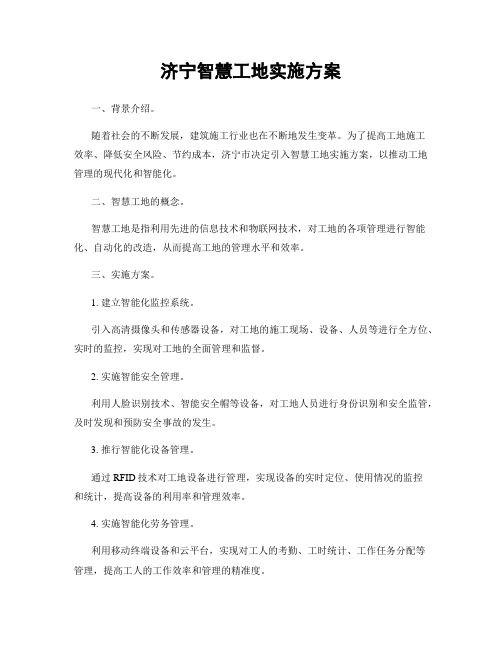 济宁智慧工地实施方案

一、背景介绍。

随着社会的不断发展，建筑施工行业也在不断地发生变革。为了提高工地施工效率、降低安全风险、节约成本，济宁市决定引入智慧工地实施方案，以推动工地管理的现代化和智能化。

二、智慧工地的概念。

智慧工地是指利用先进的信息技术和物联网技术，对工地的各项管理进行智能化、自动化的改造，从而提高工地的管理水平和效率。

三、实施方案。

1. 建立智能化监控系统。

引入高清摄像头和传感器设备，对工地的施工现场、设备、人员等进行全方位、实时的监控，实现对工地的全面管理和监督。

2. 实施智能安全管理。

利用人脸识别技术、智能安全帽等设备，对工地人员进行身份识别和安全监管，及时发现和预防安全事故的发生。

3. 推行智能化设备管理。

通过 RFID 技术对工地设备进行管理，实现设备的实时定位、使用情况的监控和统计，提高设备的利用率和管理效率。

4. 实施智能化劳务管理。

利用移动终端设备和云平台，实现对工人的考勤、工时统计、工作任务分配等管理，提高工人的工作效率和管理的精准度。